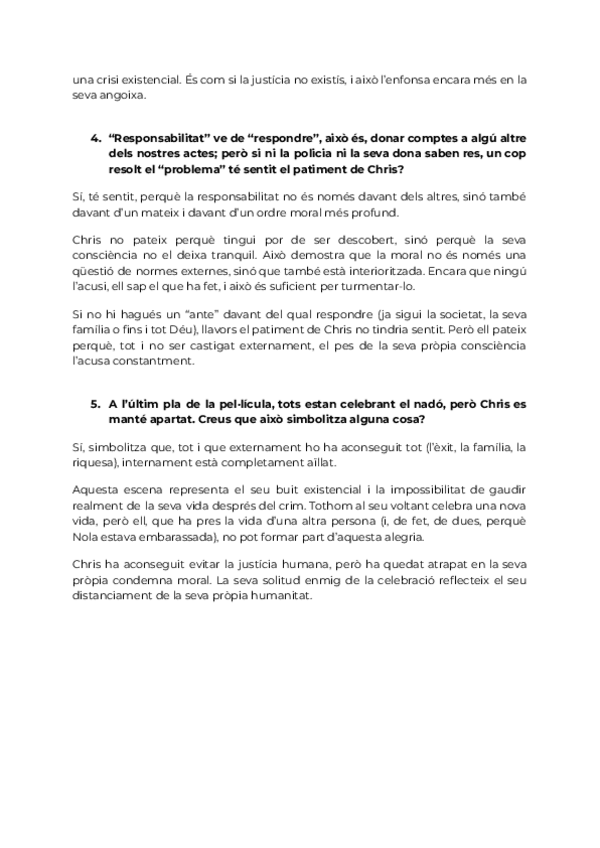 una crisi existencial. És com si la justícia no existís, i això l'enfonsa encara més en la seva angoixa.

4. "Responsabilitat" ve de "respondre", això és, donar comptes a algú altre dels nostres actes; però si ni la policia ni la seva dona saben res, un cop resolt el "problema" té sentit el patiment de Chris?

Sí, té sentit, perquè la responsabilitat no és només davant dels altres, sinó també davant d'un mateix i davant d'un ordre moral més profund.

Chris no pateix perquè tingui por de ser descobert, sinó perquè la seva consciència no el deixa tranquil. Això demostra que la moral no és només una qüestió de normes externes, sinó que també està interioritzada. Encara que ningú l'acusi, ell sap el que ha fet, i això és suficient per turmentar-lo.

Si no hi hagués un "ante" davant del qual respondre (ja sigui la societat, la seva família o fins i tot Déu), llavors el patiment de Chris no tindria sentit. Però ell pateix perquè, tot i no ser castigat externament, el pes de la seva pròpia consciència l'acusa constantment.

5. A l'últim pla de la pel·lícula, tots estan celebrant el nadó, però Chris es manté apartat. Creus que això simbolitza alguna cosa?

Sí, simbolitza que, tot i que externament ho ha aconseguit tot (l'èxit, la família, la riquesa), internament està completament aïllat.

Aquesta escena representa el seu buit existencial i la impossibilitat de gaudir realment de la seva vida després del crim. Tothom al seu voltant celebra una nova vida, però ell, que ha pres la vida d'una altra persona (i, de fet, de dues, perquè Nola estava embarassada), no pot formar part d'aquesta alegria.

Chris ha aconseguit evitar la justícia humana, però ha quedat atrapat en la seva pròpia condemna moral. La seva solitud enmig de la celebració reflecteix el seu distanciament de la seva pròpia humanitat.